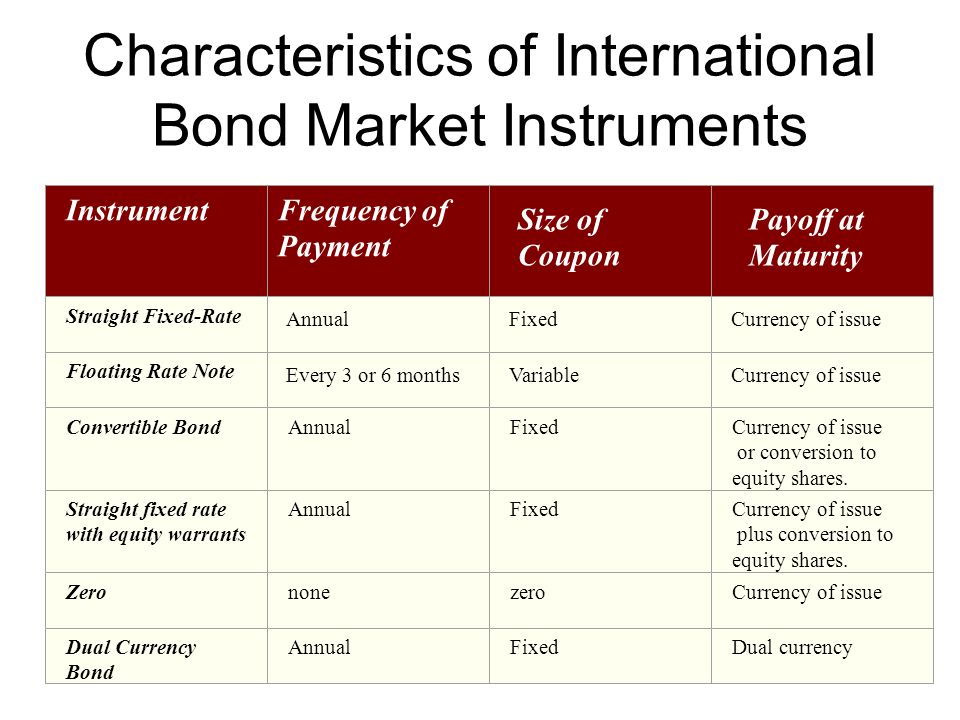 Characteristics of International Bond Market Instruments

| Instrument | Frequency of Payment | Size of Coupon | Payoff at Maturity |
|---|---|---|---|
| Straight Fixed-Rate | Annual | Fixed | Currency of issue |
| Floating Rate Note | Every 3 or 6 months | Variable | Currency of issue |
| Convertible Bond | Annual | Fixed | Currency of issue or conversion to equity shares. |
| Straight fixed rate with equity warrants | Annual | Fixed | Currency of issue plus conversion to equity shares. |
| Zero | none | zero | Currency of issue |
| Dual Currency Bond | Annual | Fixed | Dual currency |